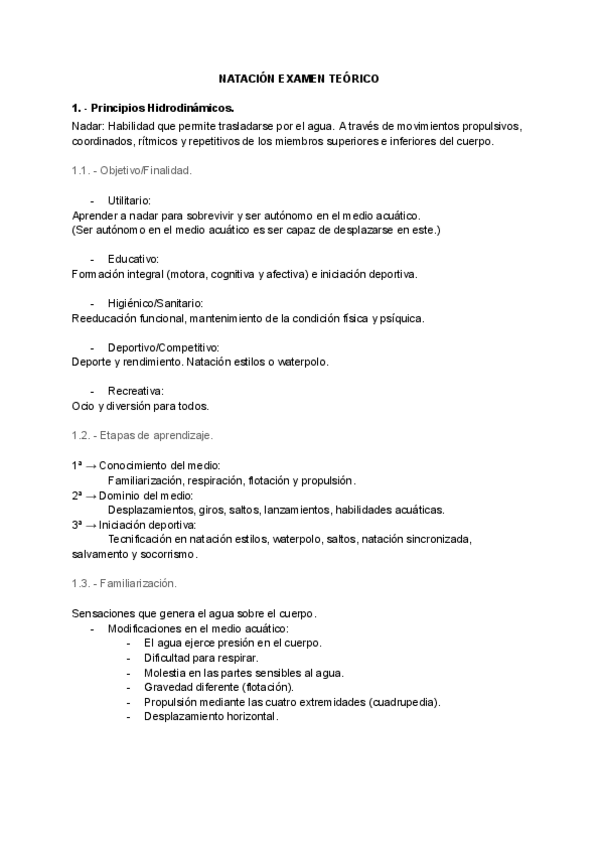 NATACIÓN EXAMEN TEÓRICO

1. - Principios Hidrodinámicos.

Nadar: Habilidad que permite trasladarse por el agua. A través de movimientos propulsivos, coordinados, rítmicos y repetitivos de los miembros superiores e inferiores del cuerpo.

1.1. - Objetivo/Finalidad.

- Utilitario:
Aprender a nadar para sobrevivir y ser autónomo en el medio acuático.
(Ser autónomo en el medio acuático es ser capaz de desplazarse en este.)

- Educativo:
Formación integral (motora, cognitiva y afectiva) e iniciación deportiva.

- Higiénico/Sanitario:
Reeducación funcional, mantenimiento de la condición física y psíquica.

- Deportivo/Competitivo:
Deporte y rendimiento. Natación estilos o waterpolo.

- Recreativa:
Ocio y diversión para todos.

1.2. - Etapas de aprendizaje.

1ª → Conocimiento del medio:
Familiarización, respiración, flotación y propulsión.
2ª → Dominio del medio:
Desplazamientos, giros, saltos, lanzamientos, habilidades acuáticas.
3ª → Iniciación deportiva:
Tecnificación en natación estilos, waterpolo, saltos, natación sincronizada, salvamento y socorrismo.

1.3. - Familiarización.

Sensaciones que genera el agua sobre el cuerpo.
- Modificaciones en el medio acuático:
- El agua ejerce presión en el cuerpo.
- Dificultad para respirar.
- Molestia en las partes sensibles al agua.
- Gravedad diferente (flotación).
- Propulsión mediante las cuatro extremidades (cuadrupedia).
- Desplazamiento horizontal.